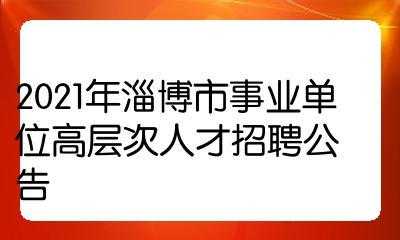 2021年淄博市事业单位高层次人才招聘公告